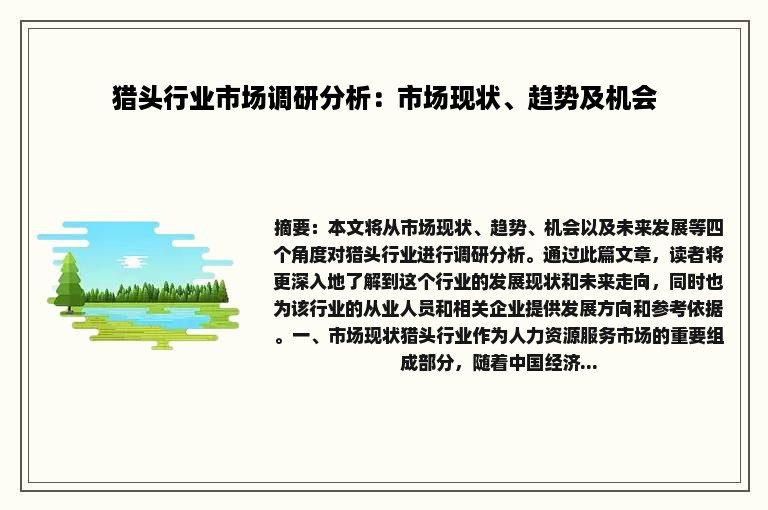 猎头行业市场调研分析：市场现状、趋势及机会

摘要：本文将从市场现状、趋势、机会以及未来发展等四个角度对猎头行业进行调研分析。通过此篇文章，读者将更深入地了解到这个行业的发展现状和未来走向，同时也为该行业的从业人员和相关企业提供发展方向和参考依据。一、市场现状猎头行业作为人力资源服务市场的重要组成部分，随着中国经济...